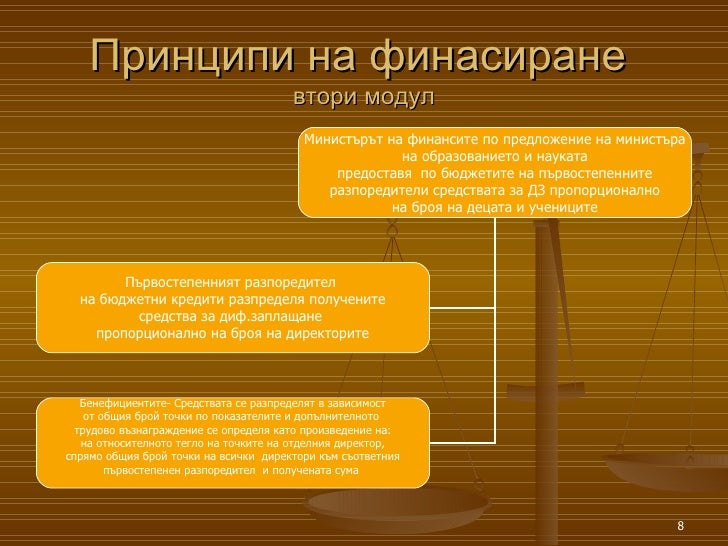 Принципи на финасиране
втори модул

Министърът на финансите по предложение на министъра на образованието и науката предоставя по бюджетите на първостепенните разпоредители средствата за ДЗ пропорционално на броя на децата и учениците

Първостепенният разпоредител на бюджетни кредити разпределя получените средства за диф.заплащане пропорционално на броя на директорите

Бенефициентите- Средствата се разпределят в зависимост от общия брой точки по показателите и допълнителното трудово възнаграждение се определя като произведение на: на относителното тегло на точките на отделния директор, спрямо общия брой точки на всички директори към съответния първостепенен разпоредител и получената сума

8